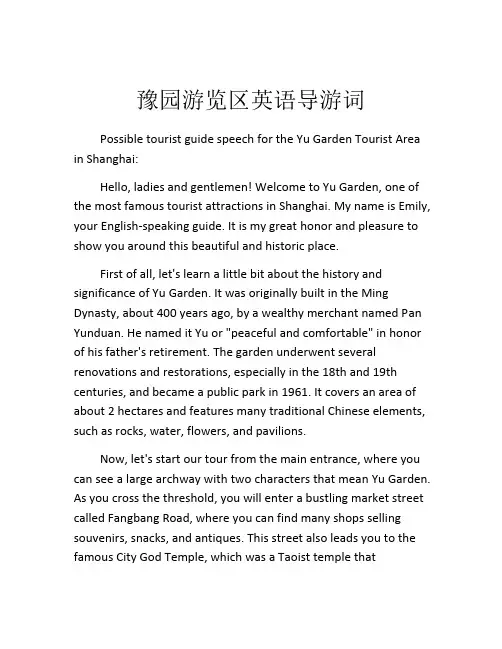 豫园游览区英语导游词

Possible tourist guide speech for the Yu Garden Tourist Area in Shanghai:

Hello, ladies and gentlemen! Welcome to Yu Garden, one of the most famous tourist attractions in Shanghai. My name is Emily, your English-speaking guide. It is my great honor and pleasure to show you around this beautiful and historic place.

First of all, let's learn a little bit about the history and significance of Yu Garden. It was originally built in the Ming Dynasty, about 400 years ago, by a wealthy merchant named Pan Yunduan. He named it Yu or "peaceful and comfortable" in honor of his father's retirement. The garden underwent several renovations and restorations, especially in the 18th and 19th centuries, and became a public park in 1961. It covers an area of about 2 hectares and features many traditional Chinese elements, such as rocks, water, flowers, and pavilions.

Now, let's start our tour from the main entrance, where you can see a large archway with two characters that mean Yu Garden. As you cross the threshold, you will enter a bustling market street called Fangbang Road, where you can find many shops selling souvenirs, snacks, and antiques. This street also leads you to the famous City God Temple, which was a Taoist temple that